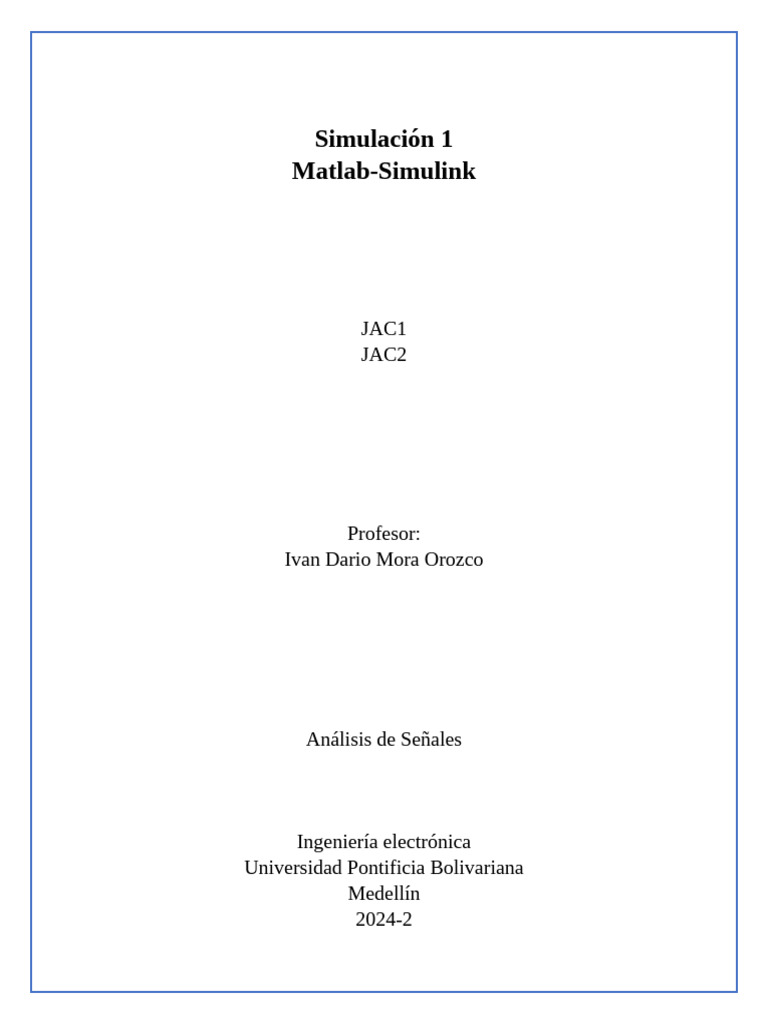 Simulación 1
Matlab-Simulink

JAC1
JAC2

Profesor:
Ivan Dario Mora Orozco

Análisis de Señales

Ingeniería electrónica
Universidad Pontificia Bolivariana
Medellín
2024-2